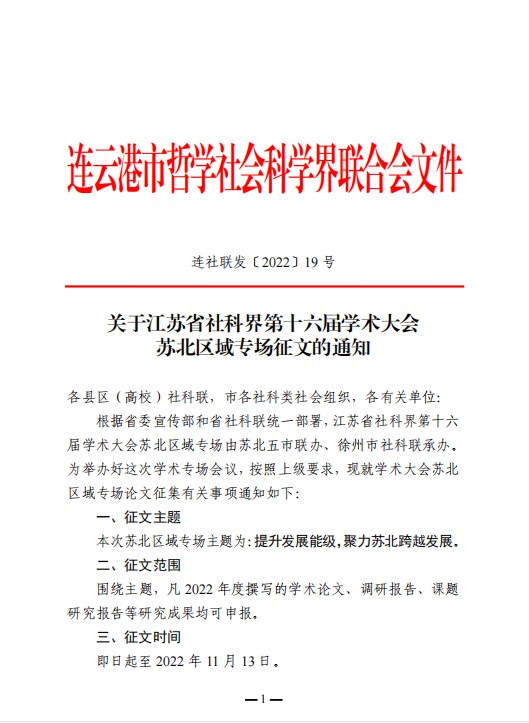 连云港市哲学社会科学界联合会文件

连社联发〔2022〕19 号

关于江苏省社科界第十六届学术大会
苏北区域专场征文的通知

各县区（高校）社科联，市各社科类社会组织，各有关单位：

根据省委宣传部和省社科联统一部署，江苏省社科界第十六届学术大会苏北区域专场由苏北五市联办、徐州市社科联承办。为举办好这次学术专场会议，按照上级要求，现就学术大会苏北区域专场论文征集有关事项通知如下：

一、征文主题

本次苏北区域专场主题为：提升发展能级，聚力苏北跨越发展。

二、征文范围

围绕主题，凡 2022 年度撰写的学术论文、调研报告、课题研究报告等研究成果均可申报。

三、征文时间

即日起至 2022 年 11 月 13 日。

—1—